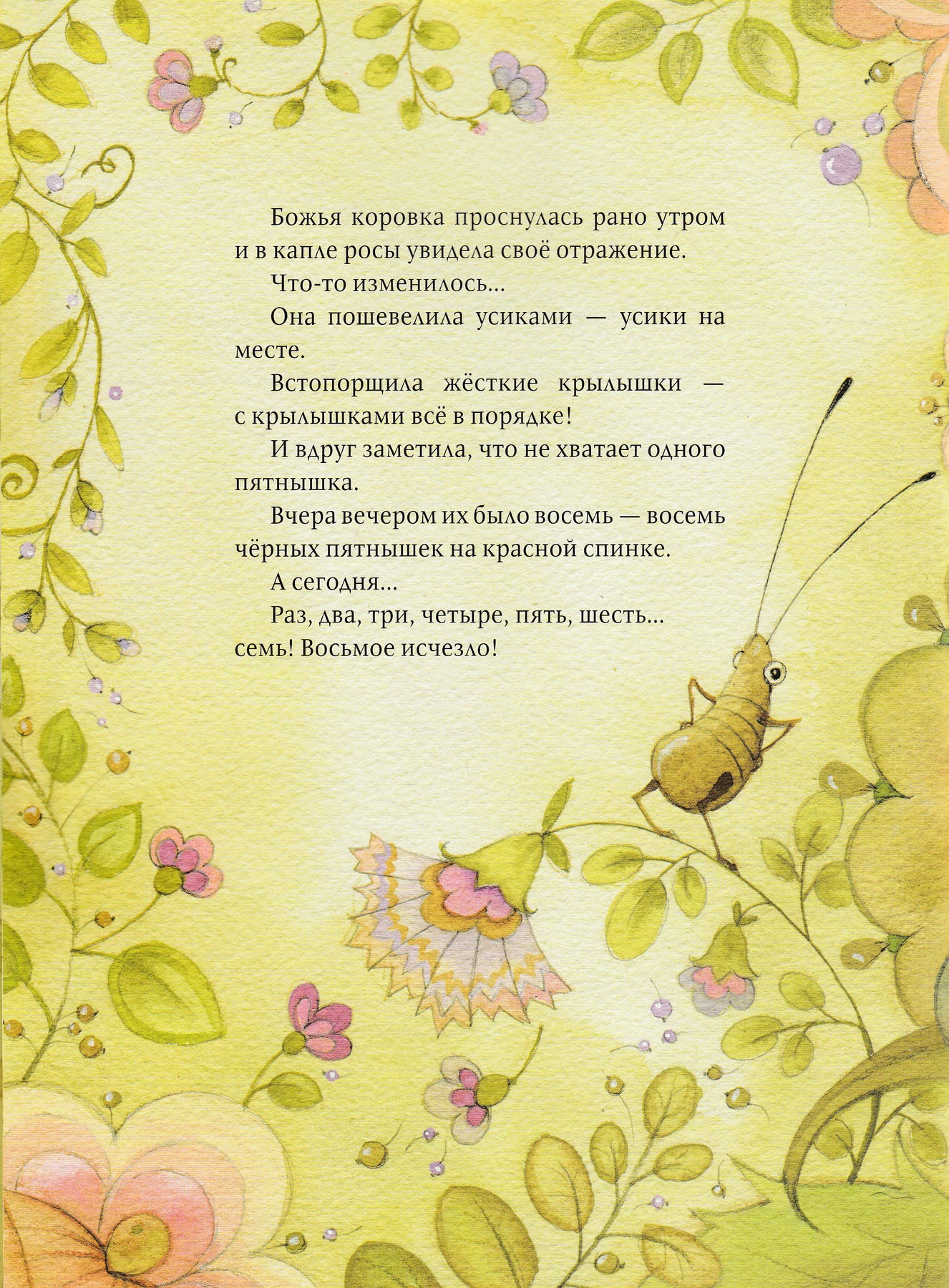 Божья коровка проснулась рано утром и в капле росы увидела своё отражение.

Что-то изменилось...

Она пошевелила усиками — усики на месте.

Встопорщила жёсткие крылышки — с крылышками всё в порядке!

И вдруг заметила, что не хватает одного пятнышка.

Вчера вечером их было восемь — восемь чёрных пятнышек на красной спинке.

А сегодня...

Раз, два, три, четыре, пять, шесть... семь! Восьмое исчезло!